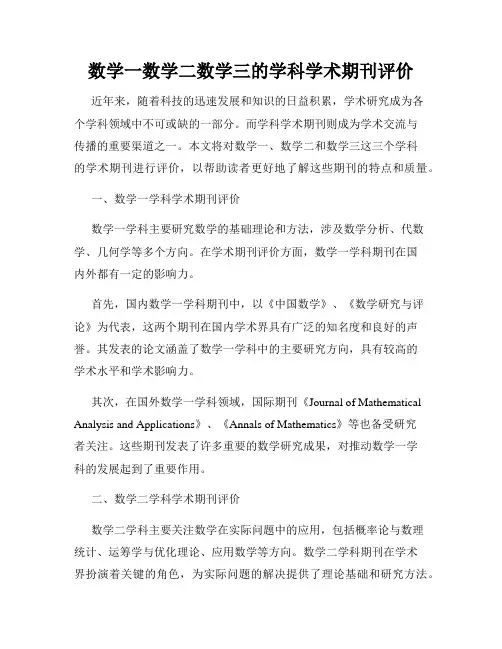 数学一数学二数学三的学科学术期刊评价

近年来，随着科技的迅速发展和知识的日益积累，学术研究成为各个学科领域中不可或缺的一部分。而学科学术期刊则成为学术交流与传播的重要渠道之一。本文将对数学一、数学二和数学三这三个学科的学术期刊进行评价，以帮助读者更好地了解这些期刊的特点和质量。

一、数学一学科学术期刊评价

数学一学科主要研究数学的基础理论和方法，涉及数学分析、代数学、几何学等多个方向。在学术期刊评价方面，数学一学科期刊在国内外都有一定的影响力。

首先，国内数学一学科期刊中，以《中国数学》、《数学研究与评论》为代表，这两个期刊在国内学术界具有广泛的知名度和良好的声誉。其发表的论文涵盖了数学一学科中的主要研究方向，具有较高的学术水平和学术影响力。

其次，在国外数学一学科领域，国际期刊《Journal of Mathematical Analysis and Applications》、《Annals of Mathematics》等也备受研究者关注。这些期刊发表了许多重要的数学研究成果，对推动数学一学科的发展起到了重要作用。

二、数学二学科学术期刊评价

数学二学科主要关注数学在实际问题中的应用，包括概率论与数理统计、运筹学与优化理论、应用数学等方向。数学二学科期刊在学术界扮演着关键的角色，为实际问题的解决提供了理论基础和研究方法。